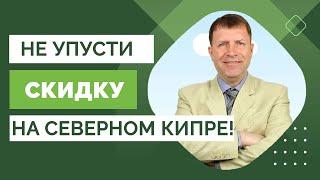 НЕ УПУСТИ
СКИДКУ
НА СЕВЕРНОМ КИПРЕ!